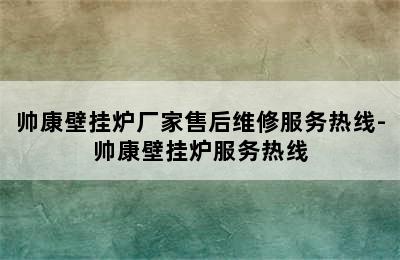 帅康壁挂炉厂家售后维修服务热线-帅康壁挂炉服务热线